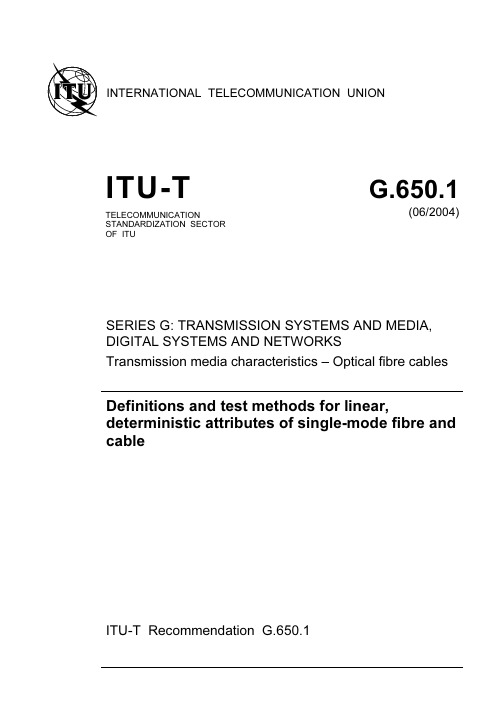 ITU

INTERNATIONAL TELECOMMUNICATION UNION

ITU-T

TELECOMMUNICATION STANDARDIZATION SECTOR OF ITU

G.650.1

(06/2004)

SERIES G: TRANSMISSION SYSTEMS AND MEDIA, DIGITAL SYSTEMS AND NETWORKS

Transmission media characteristics – Optical fibre cables

Definitions and test methods for linear, deterministic attributes of single-mode fibre and cable

ITU-T Recommendation G.650.1